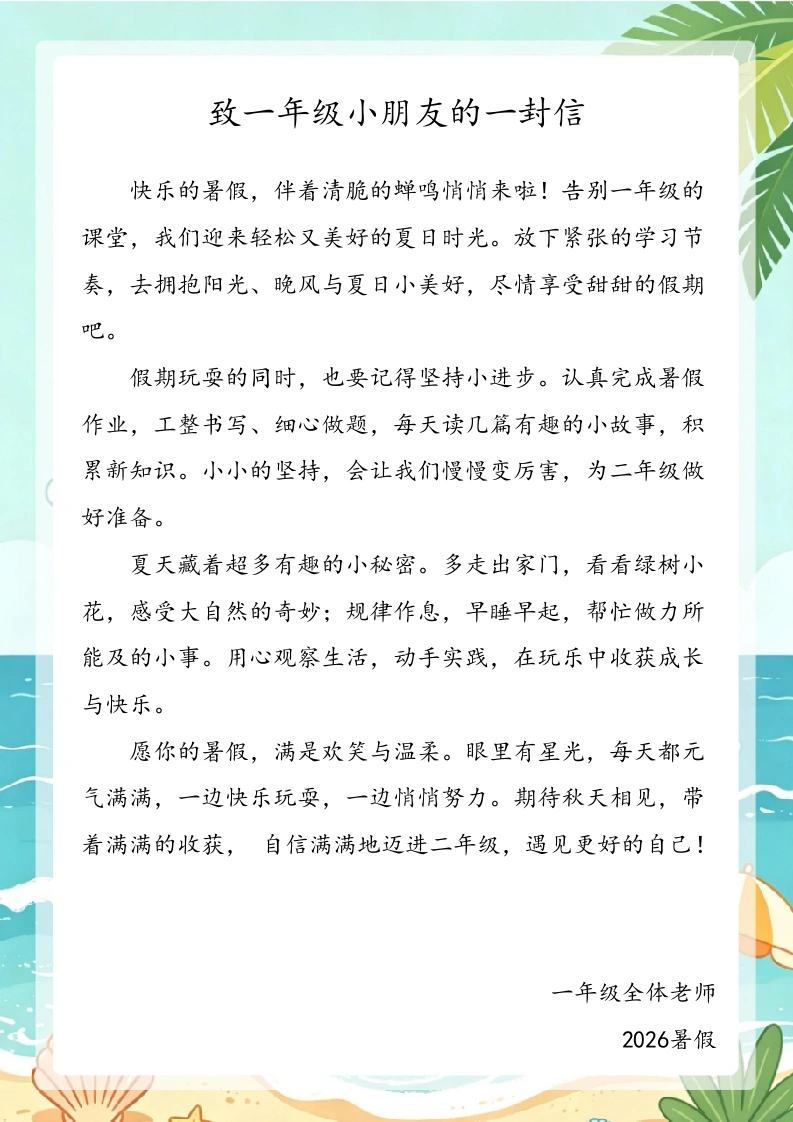 致一年级小朋友的一封信

快乐的暑假，伴着清脆的蝉鸣悄悄来啦！告别一年级的课堂，我们迎来轻松又美好的夏日时光。放下紧张的学习节奏，去拥抱阳光、晚风与夏日小美好，尽情享受甜甜的假期吧。

假期玩耍的同时，也要记得坚持小进步。认真完成暑假作业，工整书写、细心做题，每天读几篇有趣的小故事，积累新知识。小小的坚持，会让我们慢慢变厉害，为二年级做好准备。

夏天藏着超多有趣的小秘密。多走出家门，看看绿树小花，感受大自然的奇妙；规律作息，早睡早起，帮忙做力所能及的小事。用心观察生活，动手实践，在玩乐中收获成长与快乐。

愿你的暑假，满是欢笑与温柔。眼里有星光，每天都元气满满，一边快乐玩耍，一边悄悄努力。期待秋天相见，带着满满的收获，自信满满地迈进二年级，遇见更好的自己！

一年级全体老师

2026暑假